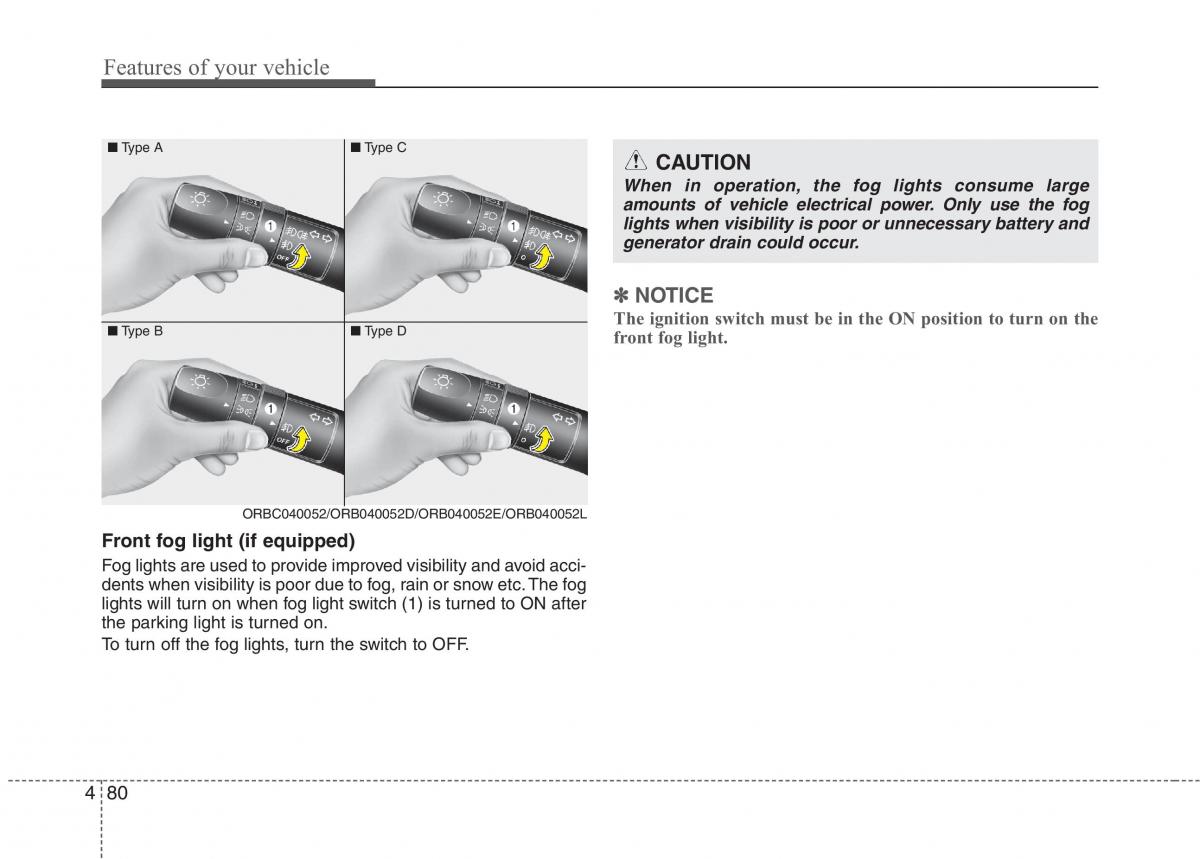 Features of your vehicle

■ Type A

1

OFF

■ Type C

1

O

■ Type B

1

OFF

■ Type D

1

O

ORBC040052/ORB040052D/ORB040052E/ORB040052L

Front fog light (if equipped)

Fog lights are used to provide improved visibility and avoid accidents when visibility is poor due to fog, rain or snow etc. The fog lights will turn on when fog light switch (1) is turned to ON after the parking light is turned on.

To turn off the fog lights, turn the switch to OFF.

CAUTION

When in operation, the fog lights consume large amounts of vehicle electrical power. Only use the fog lights when visibility is poor or unnecessary battery and generator drain could occur.

✽ NOTICE

The ignition switch must be in the ON position to turn on the front fog light.

4 80